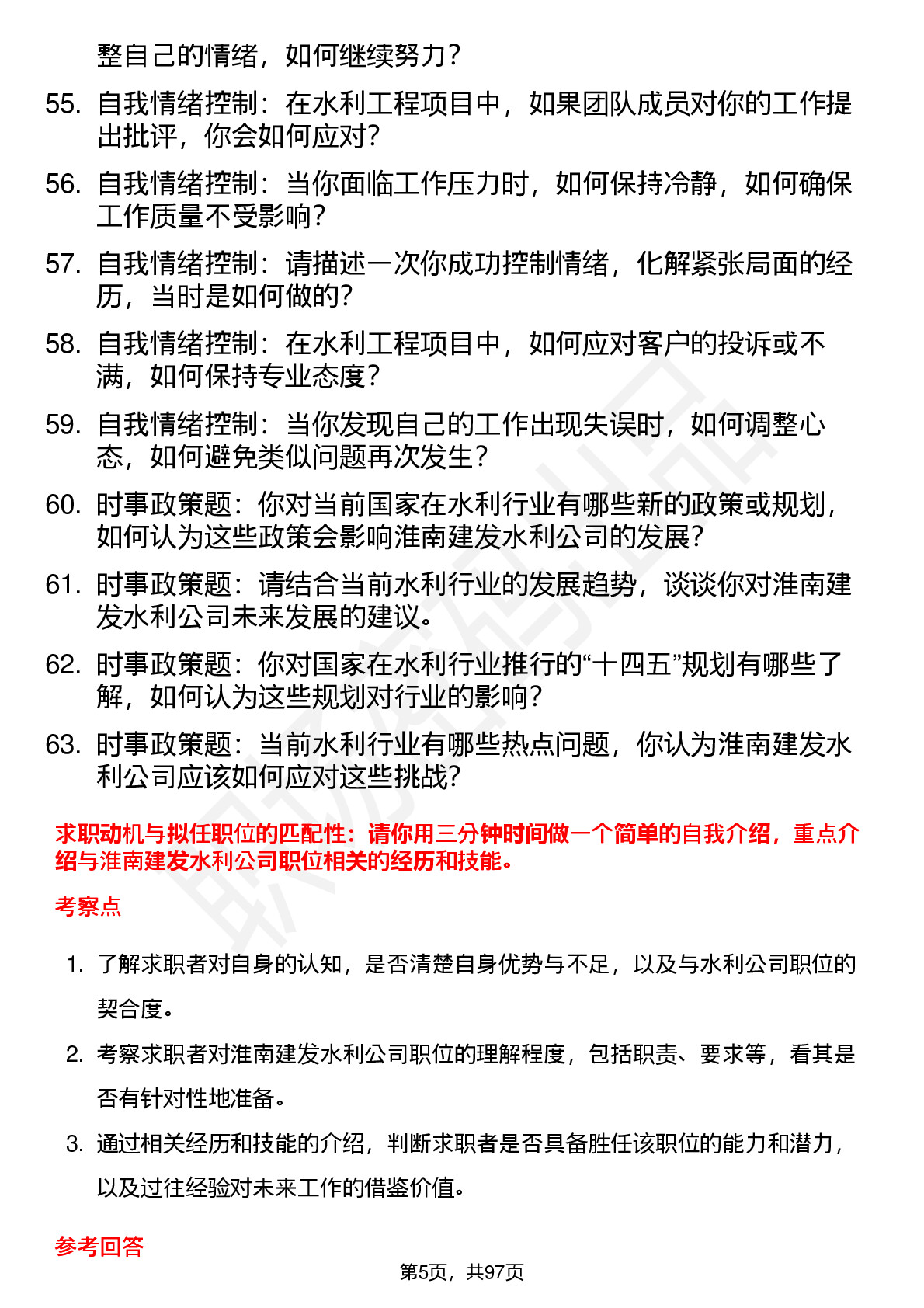 整自己的情绪，如何继续努力？

55. 自我情绪控制：在水利工程项目中，如果团队成员对你的工作提出批评，你会如何应对？

56. 自我情绪控制：当你面临工作压力时，如何保持冷静，如何确保工作质量不受影响？

57. 自我情绪控制：请描述一次你成功控制情绪，化解紧张局面的经历，当时是如何做的？

58. 自我情绪控制：在水利工程项目中，如何应对客户的投诉或不满，如何保持专业态度？

59. 自我情绪控制：当你发现自己的工作出现失误时，如何调整心态，如何避免类似问题再次发生？

60. 时事政策题：你对当前国家在水利行业有哪些新的政策或规划，如何认为这些政策会影响淮南建发水利公司的发展？

61. 时事政策题：请结合当前水利行业的发展趋势，谈谈你对淮南建发水利公司未来发展的建议。

62. 时事政策题：你对国家在水利行业推行的“十四五”规划有哪些了解，如何认为这些规划对行业的影响？

63. 时事政策题：当前水利行业有哪些热点问题，你认为淮南建发水利公司应该如何应对这些挑战？

求职动机与拟任职位的匹配性：请你用三分钟时间做一个简单的自我介绍，重点介绍与淮南建发水利公司职位相关的经历和技能。

考察点

1. 了解求职者对自身的认知，是否清楚自身优势与不足，以及与水利公司职位的契合度。

2. 考察求职者对淮南建发水利公司职位的理解程度，包括职责、要求等，看其是否有针对性地准备。

3. 通过相关经历和技能的介绍，判断求职者是否具备胜任该职位的能力和潜力，以及过往经验对未来工作的借鉴价值。

参考回答

第5页，共97页